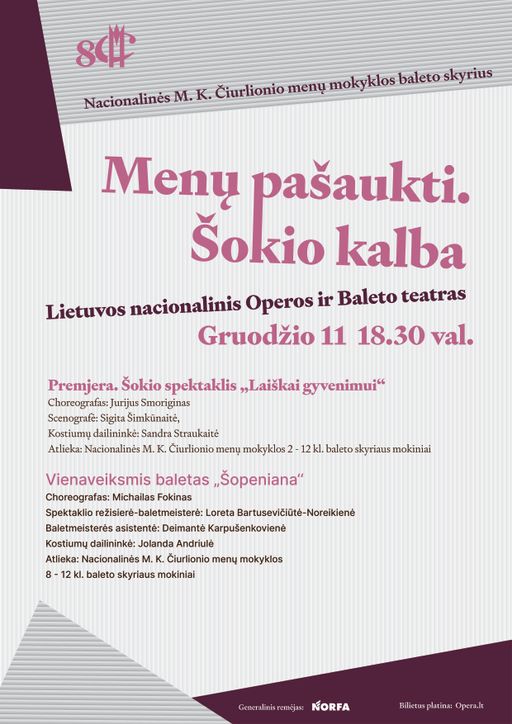 80

Nacionalinės M. K. Čiurlionio menų mokyklos baleto skyrius

Menų pašaukti. Šokio kalba

Lietuvos nacionalinis Operos ir Baleto teatras

Gruodžio 11 18.30 val.

Premjera. Šokio spektaklis „Laiškai gyvenimui“
Choreografas: Jurijus Smoriginas
Scenografė: Sigita Šimkūnaitė,
Kostiumų dailininkė: Sandra Straukaitė
Atlieka: Nacionalinės M. K. Čiurlionio menų mokyklos 2 - 12 kl. baleto skyriaus mokiniai

Vienaveiksmis baletas „Šopeniana“
Choreografas: Michailas Fokinas
Spektaklio režisierė-baletmeisterė: Loreta Bartusevičiūtė-Noreikienė
Baletmeisterės asistentė: Deimantė Karpušenkovienė
Kostiumų dailininkė: Jolanda Andriulė
Atlieka: Nacionalinės M. K. Čiurlionio menų mokyklos 8 - 12 kl. baleto skyriaus mokiniai

Generalinis rėmėjas: NORFA

Bilietus platina: Opera.lt